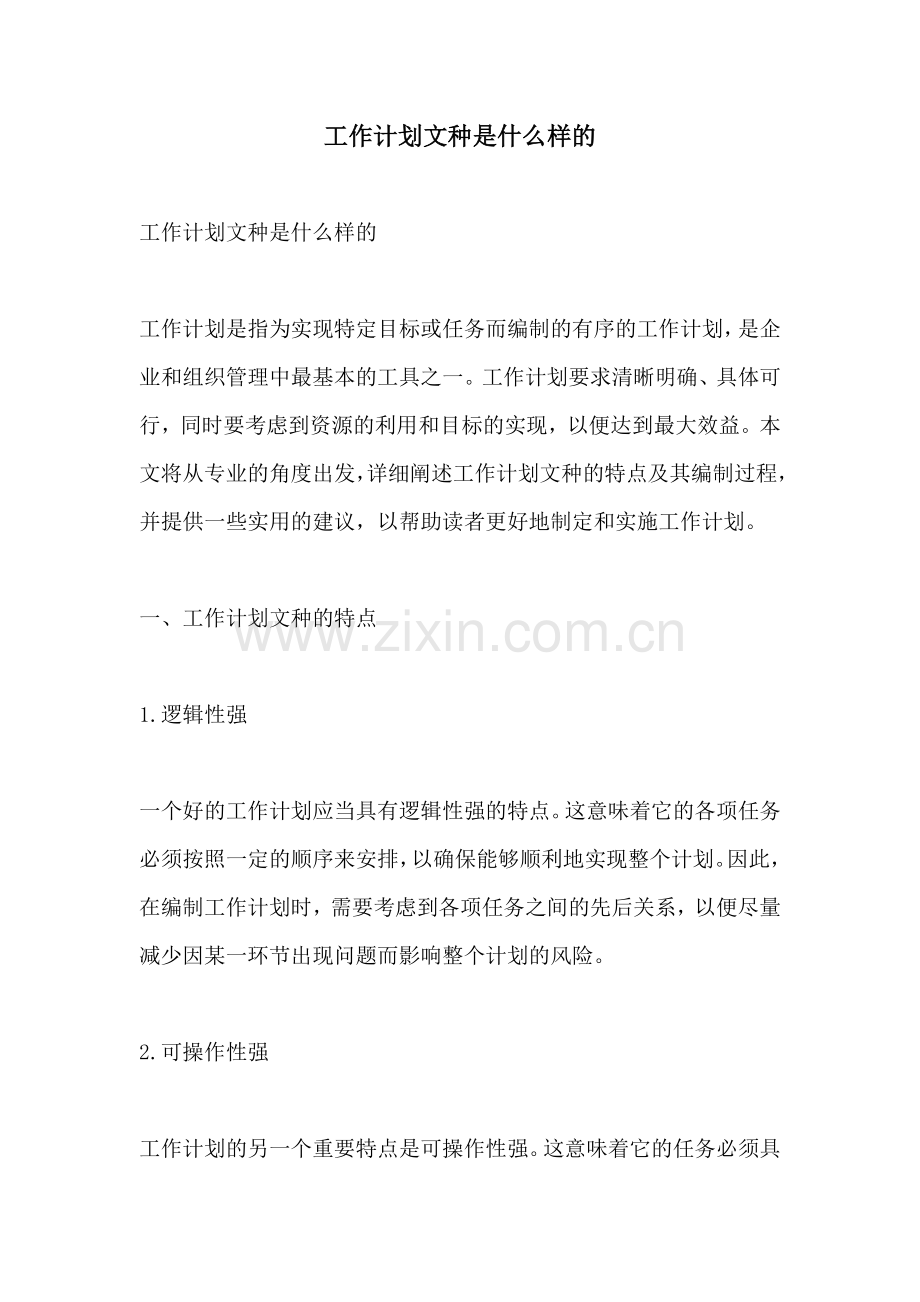 工作计划文种是什么样的

工作计划文种是什么样的

工作计划是指为实现特定目标或任务而编制的有序的工作计划，是企业和组织管理中最基本的工具之一。工作计划要求清晰明确、具体可行，同时要考虑到资源的利用和目标的实现，以便达到最大效益。本文将从专业的角度出发，详细阐述工作计划文种的特点及其编制过程，并提供一些实用的建议，以帮助读者更好地制定和实施工作计划。

一、工作计划文种的特点

1.逻辑性强

一个好的工作计划应当具有逻辑性强的特点。这意味着它的各项任务必须按照一定的顺序来安排，以确保能够顺利地实现整个计划。因此，在编制工作计划时，需要考虑到各项任务之间的先后关系，以便尽量减少因某一环节出现问题而影响整个计划的风险。

2.可操作性强

工作计划的另一个重要特点是可操作性强。这意味着它的任务必须具

www.zixin.com.cn